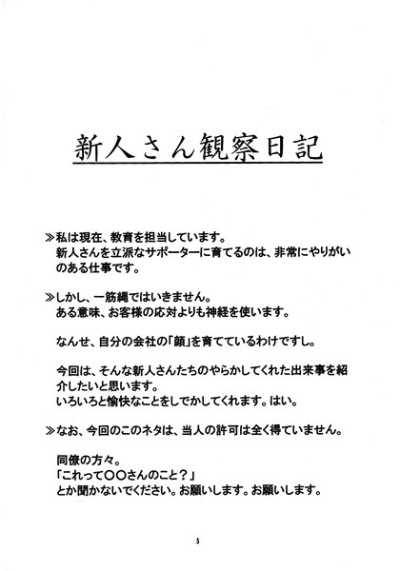 新人さん観察日記

≫私は現在、教育を担当しています。
新人さんを立派なサポーターに育てるのは、非常にやりがいのある仕事です。

≫しかし、一筋縄ではいきません。
ある意味、お客様の応対よりも神経を使います。

なんせ、自分の会社の「顔」を育てているわけですし。

今回は、そんな新人さんたちのやらかしてくれた出来事を紹介したいと思います。
いろいろと愉快なことをしでかしてくれます。はい。

≫なお、今回のこのネタは、当人の許可は全く得ていません。

同僚の方々。
「これって〇〇さんのこと？」
とか聞かないでください。お願いします。お願いします。

5